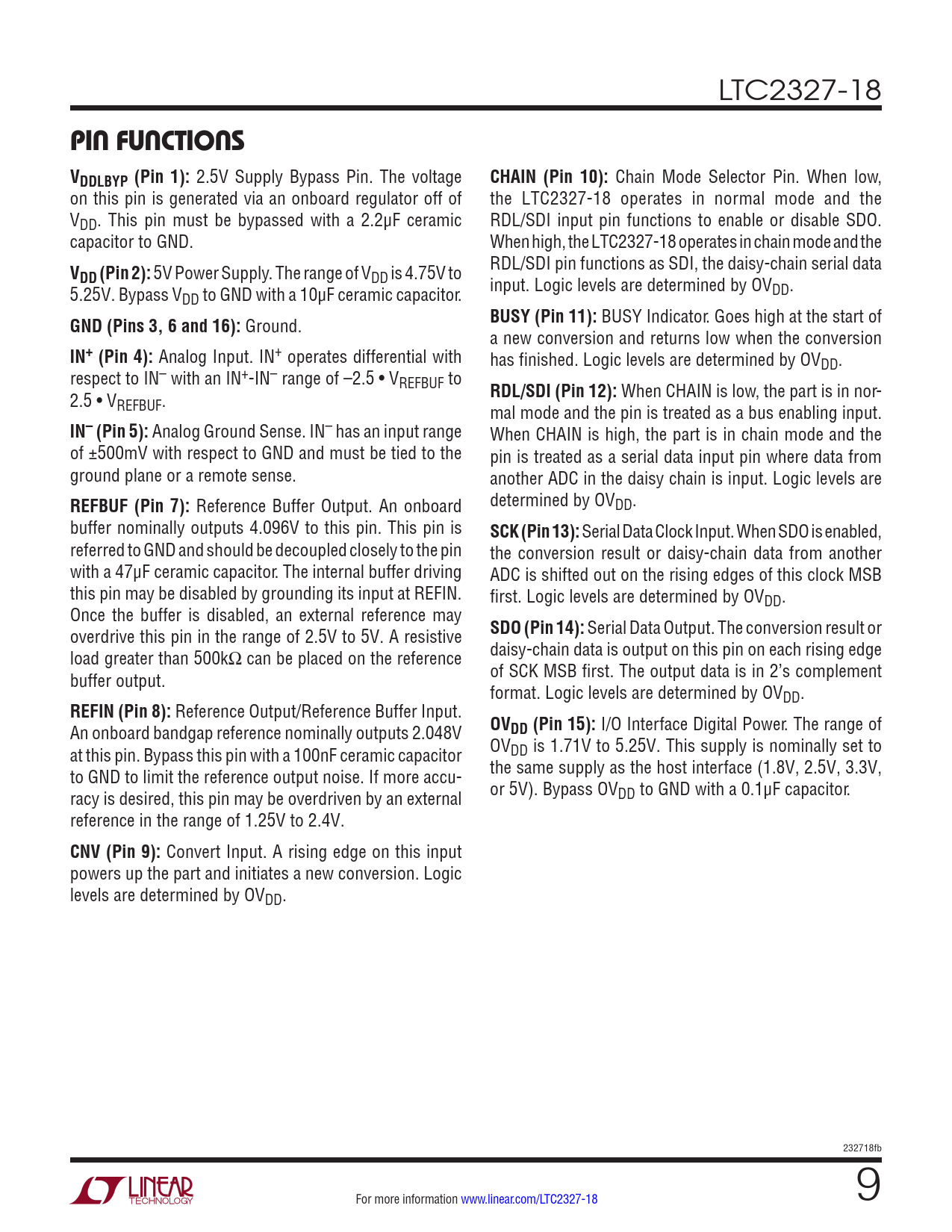 LTC2327-18

PIN FUNCTIONS

$V_{DDLBYP}$ (Pin 1): 2.5V Supply Bypass Pin. The voltage on this pin is generated via an onboard regulator off of $V_{DD}$. This pin must be bypassed with a 2.2µF ceramic capacitor to GND.

$V_{DD}$ (Pin 2): 5V Power Supply. The range of $V_{DD}$ is 4.75V to 5.25V. Bypass $V_{DD}$ to GND with a 10µF ceramic capacitor.

GND (Pins 3, 6 and 16): Ground.

$IN^+$ (Pin 4): Analog Input. $IN^+$ operates differential with respect to $IN^-$ with an $IN^+$-$IN^-$ range of –2.5 • $V_{REFBUF}$ to 2.5 • $V_{REFBUF}$.

$IN^-$ (Pin 5): Analog Ground Sense. $IN^-$ has an input range of ±500mV with respect to GND and must be tied to the ground plane or a remote sense.

REFBUF (Pin 7): Reference Buffer Output. An onboard buffer nominally outputs 4.096V to this pin. This pin is referred to GND and should be decoupled closely to the pin with a 47µF ceramic capacitor. The internal buffer driving this pin may be disabled by grounding its input at REFIN. Once the buffer is disabled, an external reference may overdrive this pin in the range of 2.5V to 5V. A resistive load greater than 500kΩ can be placed on the reference buffer output.

REFIN (Pin 8): Reference Output/Reference Buffer Input. An onboard bandgap reference nominally outputs 2.048V at this pin. Bypass this pin with a 100nF ceramic capacitor to GND to limit the reference output noise. If more accuracy is desired, this pin may be overdriven by an external reference in the range of 1.25V to 2.4V.

CNV (Pin 9): Convert Input. A rising edge on this input powers up the part and initiates a new conversion. Logic levels are determined by $OV_{DD}$.

CHAIN (Pin 10): Chain Mode Selector Pin. When low, the LTC2327-18 operates in normal mode and the RDL/SDI input pin functions to enable or disable SDO. When high, the LTC2327-18 operates in chain mode and the RDL/SDI pin functions as SDI, the daisy-chain serial data input. Logic levels are determined by $OV_{DD}$.

BUSY (Pin 11): BUSY Indicator. Goes high at the start of a new conversion and returns low when the conversion has finished. Logic levels are determined by $OV_{DD}$.

RDL/SDI (Pin 12): When CHAIN is low, the part is in normal mode and the pin is treated as a bus enabling input. When CHAIN is high, the part is in chain mode and the pin is treated as a serial data input pin where data from another ADC in the daisy chain is input. Logic levels are determined by $OV_{DD}$.

SCK (Pin 13): Serial Data Clock Input. When SDO is enabled, the conversion result or daisy-chain data from another ADC is shifted out on the rising edges of this clock MSB first. Logic levels are determined by $OV_{DD}$.

SDO (Pin 14): Serial Data Output. The conversion result or daisy-chain data is output on this pin on each rising edge of SCK MSB first. The output data is in 2's complement format. Logic levels are determined by $OV_{DD}$.

$OV_{DD}$ (Pin 15): I/O Interface Digital Power. The range of $OV_{DD}$ is 1.71V to 5.25V. This supply is nominally set to the same supply as the host interface (1.8V, 2.5V, 3.3V, or 5V). Bypass $OV_{DD}$ to GND with a 0.1µF capacitor.

232718fb

LINEAR TECHNOLOGY

For more information www.linear.com/LTC2327-18

9